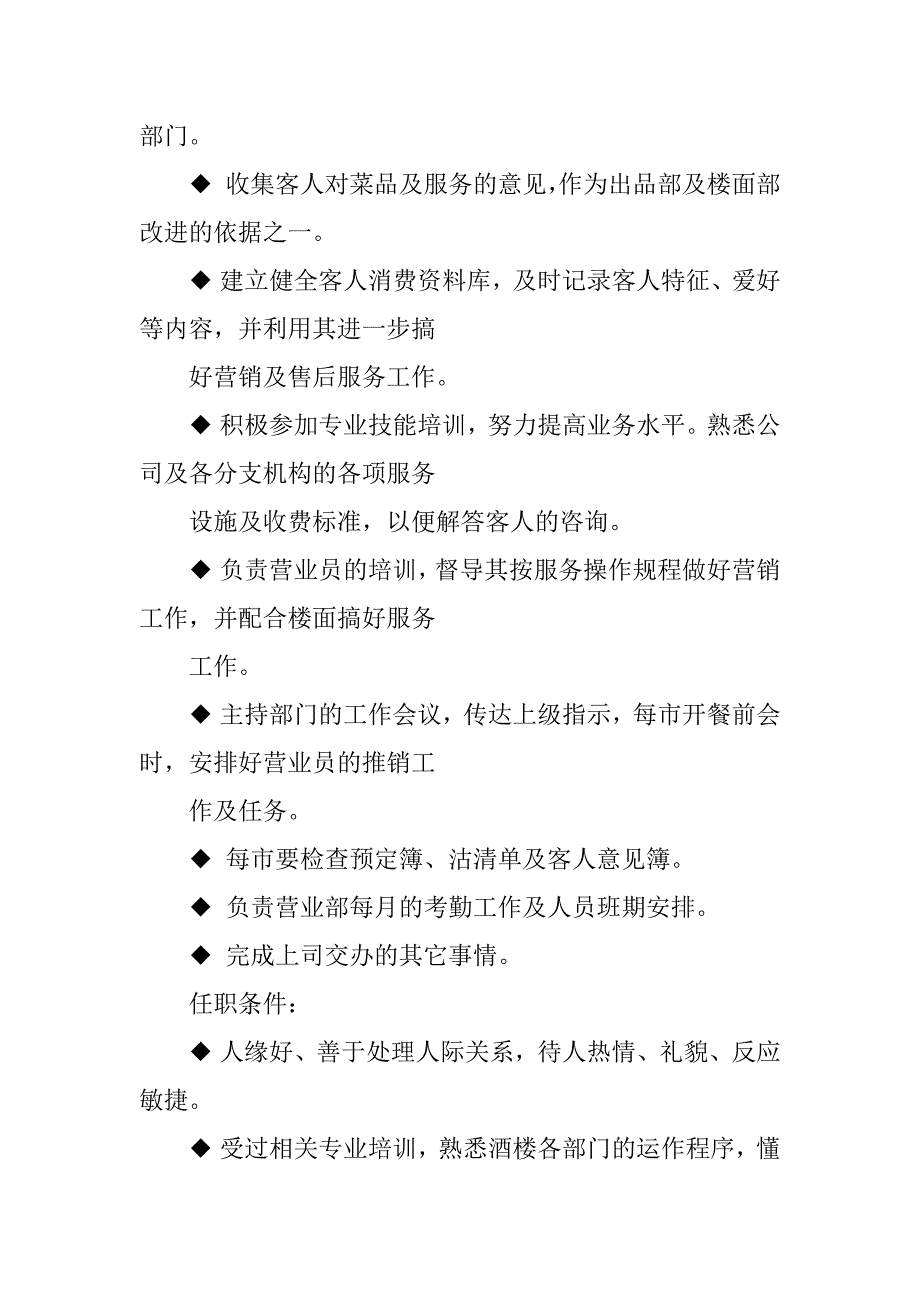 部门。

◆ 收集客人对菜品及服务的意见,作为出品部及楼面部改进的依据之一。

◆ 建立健全客人消费资料库，及时记录客人特征、爱好等内容，并利用其进一步搞

好营销及售后服务工作。

◆ 积极参加专业技能培训，努力提高业务水平。熟悉公司及各分支机构的各项服务

设施及收费标准，以便解答客人的咨询。

◆ 负责营业员的培训，督导其按服务操作规程做好营销工作，并配合楼面搞好服务

工作。

◆ 主持部门的工作会议，传达上级指示，每市开餐前会时，安排好营业员的推销工

作及任务。

◆ 每市要检查预定簿、沽清单及客人意见簿。

◆ 负责营业部每月的考勤工作及人员班期安排。

◆ 完成上司交办的其它事情。

任职条件：

◆ 人缘好、善于处理人际关系，待人热情、礼貌、反应敏捷。

◆ 受过相关专业培训，熟悉酒楼各部门的运作程序，懂